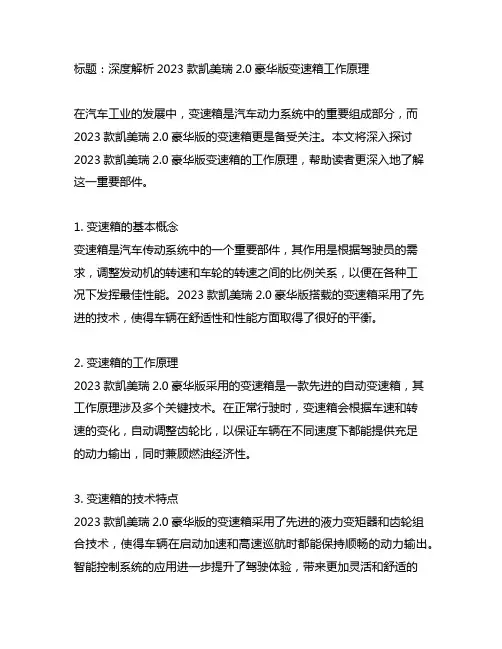 标题：深度解析 2023 款凯美瑞 2.0 豪华版变速箱工作原理

在汽车工业的发展中，变速箱是汽车动力系统中的重要组成部分，而 2023 款凯美瑞 2.0 豪华版的变速箱更是备受关注。本文将深入探讨 2023 款凯美瑞 2.0 豪华版变速箱的工作原理，帮助读者更深入地了解这一重要部件。

1. 变速箱的基本概念
变速箱是汽车传动系统中的一个重要部件，其作用是根据驾驶员的需求，调整发动机的转速和车轮的转速之间的比例关系，以便在各种工况下发挥最佳性能。2023 款凯美瑞 2.0 豪华版搭载的变速箱采用了先进的技术，使得车辆在舒适性和性能方面取得了很好的平衡。

2. 变速箱的工作原理
2023 款凯美瑞 2.0 豪华版采用的变速箱是一款先进的自动变速箱，其工作原理涉及多个关键技术。在正常行驶时，变速箱会根据车速和转速的变化，自动调整齿轮比，以保证车辆在不同速度下都能提供充足的动力输出，同时兼顾燃油经济性。

3. 变速箱的技术特点
2023 款凯美瑞 2.0 豪华版的变速箱采用了先进的液力变矩器和齿轮组合技术，使得车辆在启动加速和高速巡航时都能保持顺畅的动力输出。智能控制系统的应用进一步提升了驾驶体验，带来更加灵活和舒适的